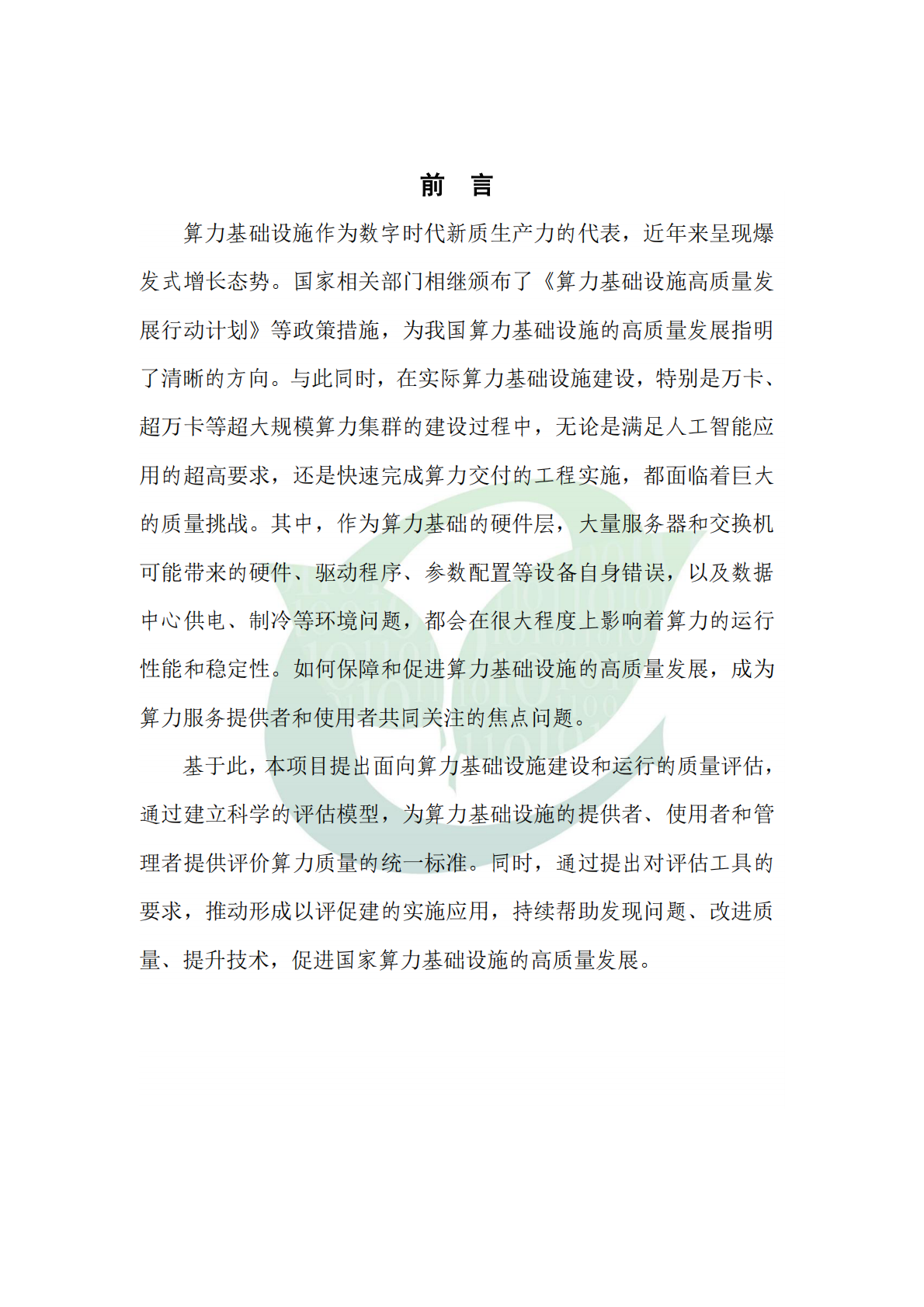 前　言

算力基础设施作为数字时代新质生产力的代表，近年来呈现爆发式增长态势。国家相关部门相继颁布了《算力基础设施高质量发展行动计划》等政策措施，为我国算力基础设施的高质量发展指明了清晰的方向。与此同时，在实际算力基础设施建设，特别是万卡、超万卡等超大规模算力集群的建设过程中，无论是满足人工智能应用的超高要求，还是快速完成算力交付的工程实施，都面临着巨大的质量挑战。其中，作为算力基础的硬件层，大量服务器和交换机可能带来的硬件、驱动程序、参数配置等设备自身错误，以及数据中心供电、制冷等环境问题，都会在很大程度上影响着算力的运行性能和稳定性。如何保障和促进算力基础设施的高质量发展，成为算力服务提供者和使用者共同关注的焦点问题。

基于此，本项目提出面向算力基础设施建设和运行的质量评估，通过建立科学的评估模型，为算力基础设施的提供者、使用者和管理者提供评价算力质量的统一标准。同时，通过提出对评估工具的要求，推动形成以评促建的实施应用，持续帮助发现问题、改进质量、提升技术，促进国家算力基础设施的高质量发展。